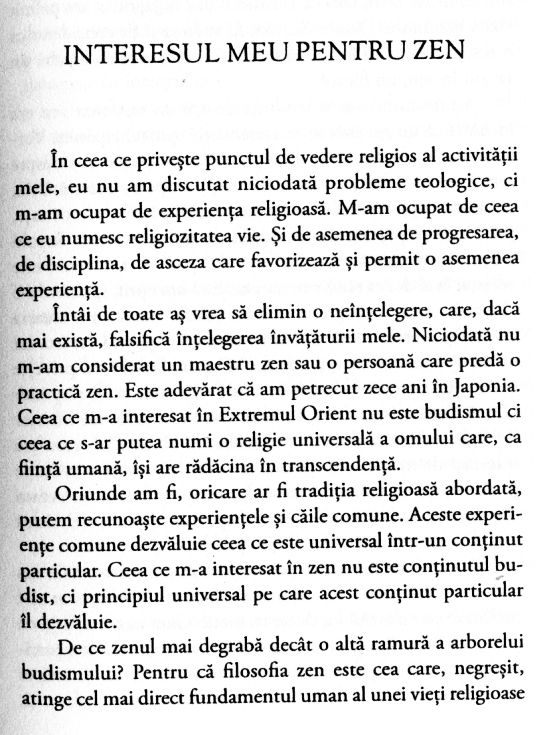 INTERESUL MEU PENTRU ZEN

În ceea ce privește punctul de vedere religios al activității mele, eu nu am discutat niciodată probleme teologice, ci m-am ocupat de experiența religioasă. M-am ocupat de ceea ce eu numesc religiozitatea vie. Și de asemenea de progresarea, de disciplina, de asceza care favorizează și permit o asemenea experiență.

Întâi de toate aș vrea să elimin o neînțelegere, care, dacă mai există, falsifică înțelegerea învățăturii mele. Niciodată nu m-am considerat un maestru zen sau o persoană care predă o practică zen. Este adevărat că am petrecut zece ani în Japonia. Ceea ce m-a interesat în Extremul Orient nu este budismul ci ceea ce s-ar putea numi o religie universală a omului care, ca ființă umană, își are rădăcina în transcendență.

Oriunde am fi, oricare ar fi tradiția religioasă abordată, putem recunoaște experiențele și căile comune. Aceste experiențe comune dezvăluie ceea ce este universal într-un conținut particular. Ceea ce m-a interesat în zen nu este conținutul budist, ci principiul universal pe care acest conținut particular îl dezvăluie.

De ce zenul mai degrabă decât o altă ramură a arborelui budismului? Pentru că filosofia zen este cea care, negreșit, atinge cel mai direct fundamentul uman al unei vieți religioase